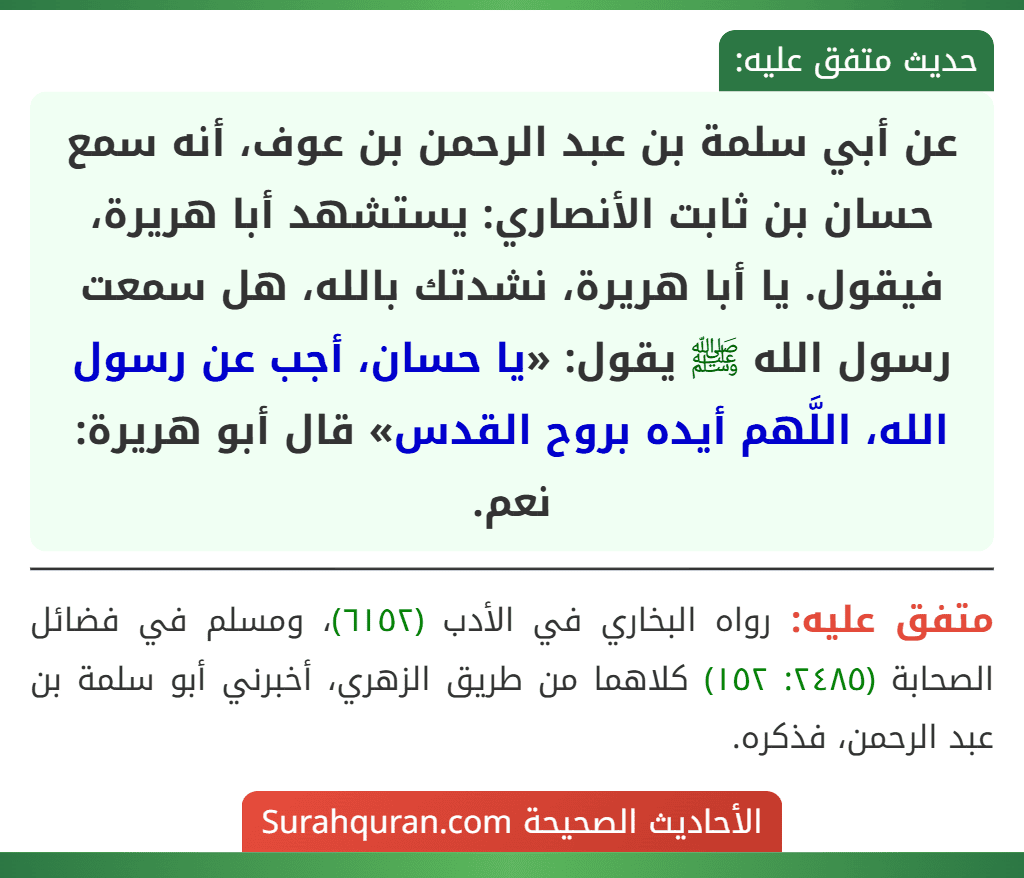 حديث متفق عليه:

عن أبي سلمة بن عبد الرحمن بن عوف، أنه سمع حسان بن ثابت الأنصاري: يستشهد أبا هريرة، فيقول. يا أبا هريرة، نشدتك بالله، هل سمعت رسول الله ﷺ يقول: «يا حسان، أجب عن رسول الله، اللَّهم أيده بروح القدس» قال أبو هريرة: نعم.

متفق عليه: رواه البخاري في الأدب (٦١٥٢)، ومسلم في فضائل الصحابة (٢٤٨٥: ١٥٢) كلاهما من طريق الزهري، أخبرني أبو سلمة بن عبد الرحمن، فذكره.

الأحاديث الصحيحة Surahquran.com